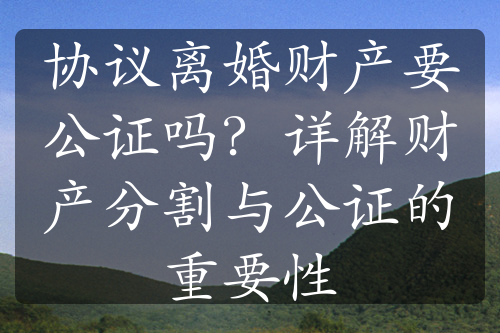 协议离婚财产要公证吗？详解财产分割与公证的重要性